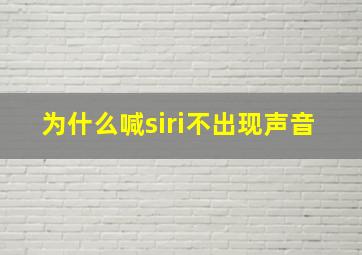 为什么喊siri不出现声音